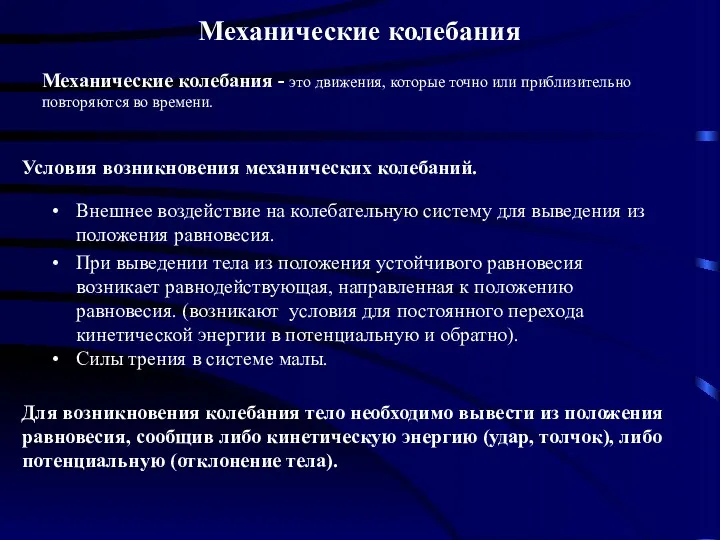 Механические колебания

Механические колебания - это движения, которые точно или приблизительно повторяются во времени.

Условия возникновения механических колебаний.

• Внешнее воздействие на колебательную систему для выведения из положения равновесия.
• При выведении тела из положения устойчивого равновесия возникает равнодействующая, направленная к положению равновесия. (возникают условия для постоянного перехода кинетической энергии в потенциальную и обратно).
• Силы трения в системе малы.

Для возникновения колебания тело необходимо вывести из положения равновесия, сообщив либо кинетическую энергию (удар, толчок), либо потенциальную (отклонение тела).